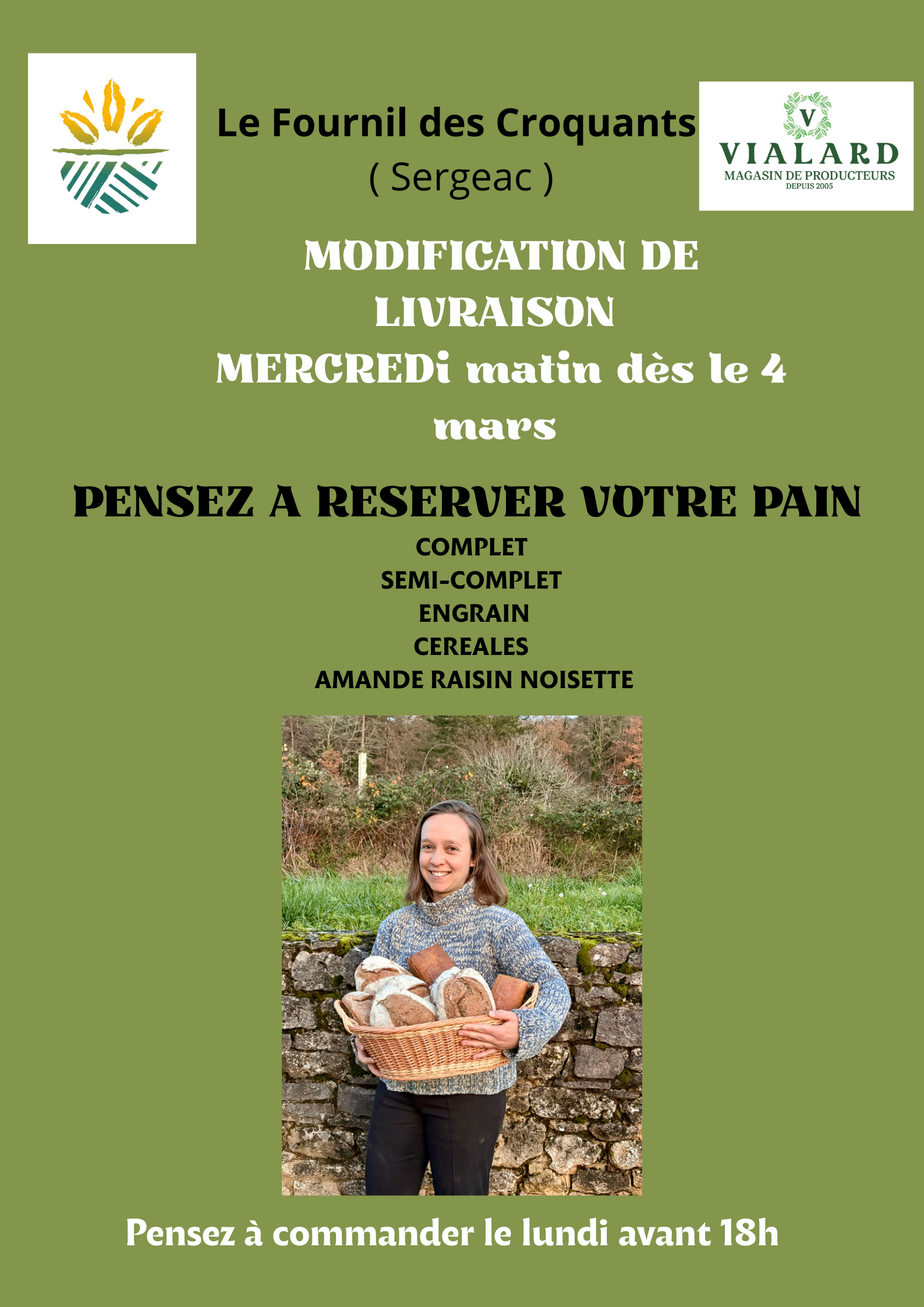 Le Fournil des Croquants
( Sergeac )

V
VIALARD
MAGASIN DE PRODUCTEURS
DEPUIS 2005

MODIFICATION DE LIVRAISON
MERCREDi matin dès le 4 mars

PENSEZ A RESERVER VOTRE PAIN
COMPLET
SEMI-COMPLET
ENGRAIN
CEREALES
AMANDE RAISIN NOISETTE

Pensez à commander le lundi avant 18h